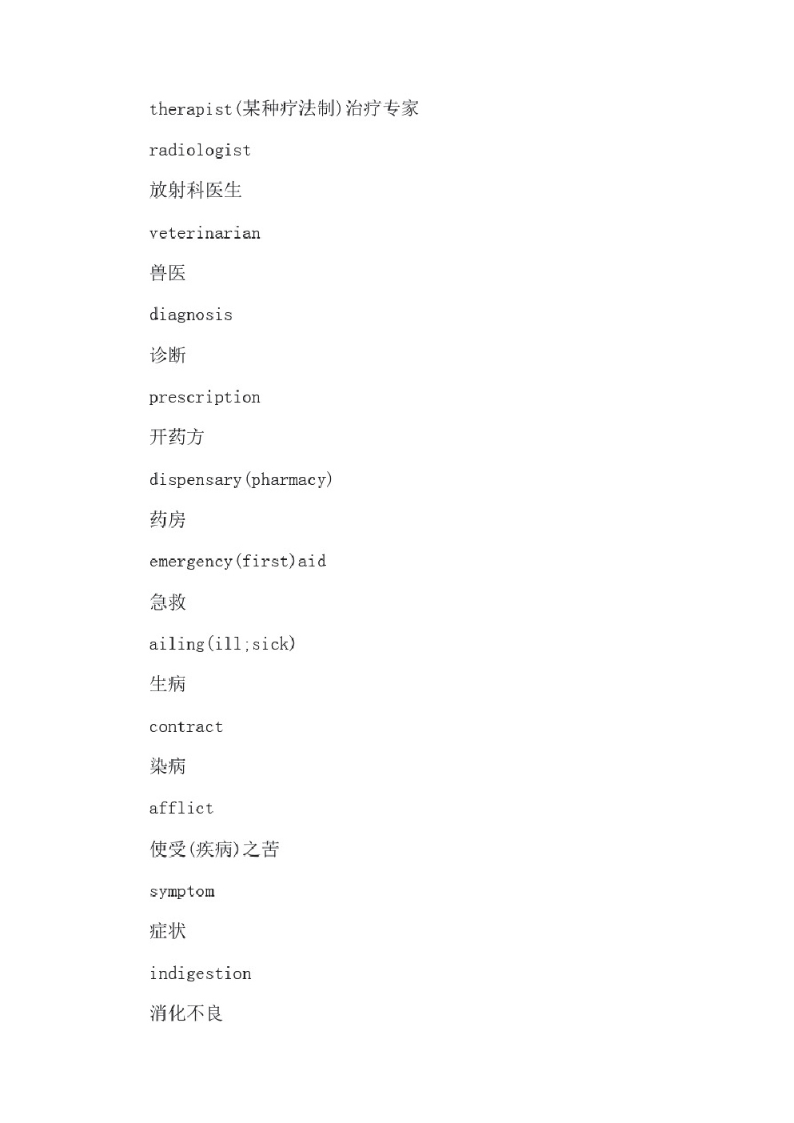 therapist(某种疗法制)治疗专家

radiologist

放射科医生

veterinarian

兽医

diagnosis

诊断

prescription

开药方

dispensary(pharmacy)

药房

emergency(first)aid

急救

ailing(ill;sick)

生病

contract

染病

afflict

使受(疾病)之苦

symptom

症状

indigestion

消化不良